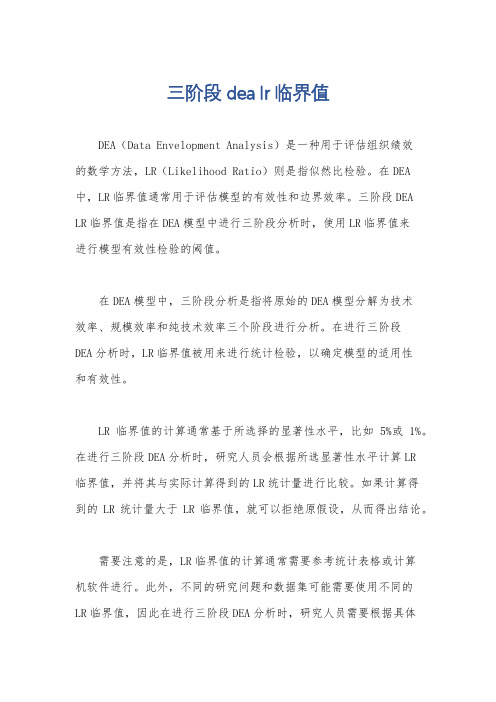 三阶段 dea lr 临界值

DEA（Data Envelopment Analysis）是一种用于评估组织绩效的数学方法，LR（Likelihood Ratio）则是指似然比检验。在 DEA 中，LR 临界值通常用于评估模型的有效性和边界效率。三阶段 DEA LR 临界值是指在 DEA 模型中进行三阶段分析时，使用 LR 临界值来进行模型有效性检验的阈值。

在 DEA 模型中，三阶段分析是指将原始的 DEA 模型分解为技术效率、规模效率和纯技术效率三个阶段进行分析。在进行三阶段 DEA 分析时，LR 临界值被用来进行统计检验，以确定模型的适用性和有效性。

LR 临界值的计算通常基于所选择的显著性水平，比如 5%或 1%。在进行三阶段 DEA 分析时，研究人员会根据所选显著性水平计算 LR 临界值，并将其与实际计算得到的 LR 统计量进行比较。如果计算得到的 LR 统计量大于 LR 临界值，就可以拒绝原假设，从而得出结论。

需要注意的是，LR 临界值的计算通常需要参考统计表格或计算机软件进行。此外，不同的研究问题和数据集可能需要使用不同的 LR 临界值，因此在进行三阶段 DEA 分析时，研究人员需要根据具体